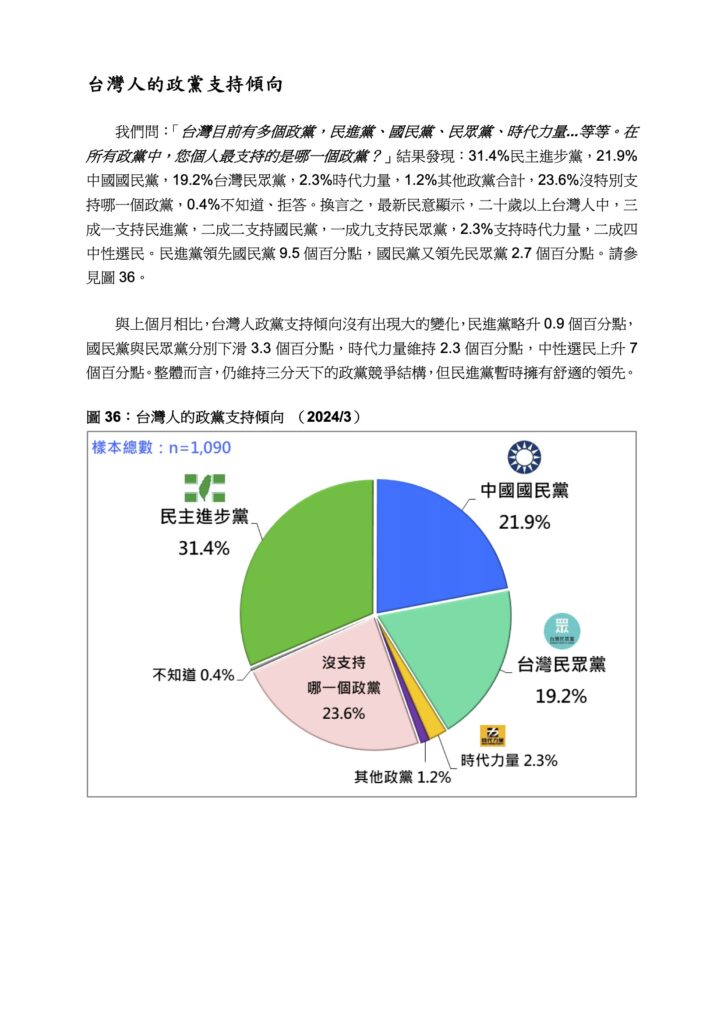 台灣人的政黨支持傾向

我們問：「台灣目前有多個政黨，民進黨、國民黨、民眾黨、時代力量...等等。在所有政黨中，您個人最支持的是哪一個政黨？」結果發現：31.4%民主進步黨，21.9%中國國民黨，19.2%台灣民眾黨，2.3%時代力量，1.2%其他政黨合計，23.6%沒特別支持哪一個政黨，0.4%不知道、拒答。換言之，最新民意顯示，二十歲以上台灣人中，三成一支持民進黨，二成二支持國民黨，一成九支持民眾黨，2.3%支持時代力量，二成四中性選民。民進黨領先國民黨 9.5 個百分點，國民黨又領先民眾黨 2.7 個百分點。請參見圖 36。

與上個月相比，台灣人政黨支持傾向沒有出現大的變化，民進黨略升 0.9 個百分點，國民黨與民眾黨分別下滑 3.3 個百分點，時代力量維持 2.3 個百分點，中性選民上升 7 個百分點。整體而言，仍維持三分天下的政黨競爭結構，但民進黨暫時擁有舒適的領先。

圖 36：台灣人的政黨支持傾向 （2024/3）

樣本總數：n=1,090

民主進步黨
31.4%

中國國民黨
21.9%

台灣民眾黨
19.2%

時代力量 2.3%

其他政黨 1.2%

沒支持
哪一個政黨
23.6%

不知道 0.4%